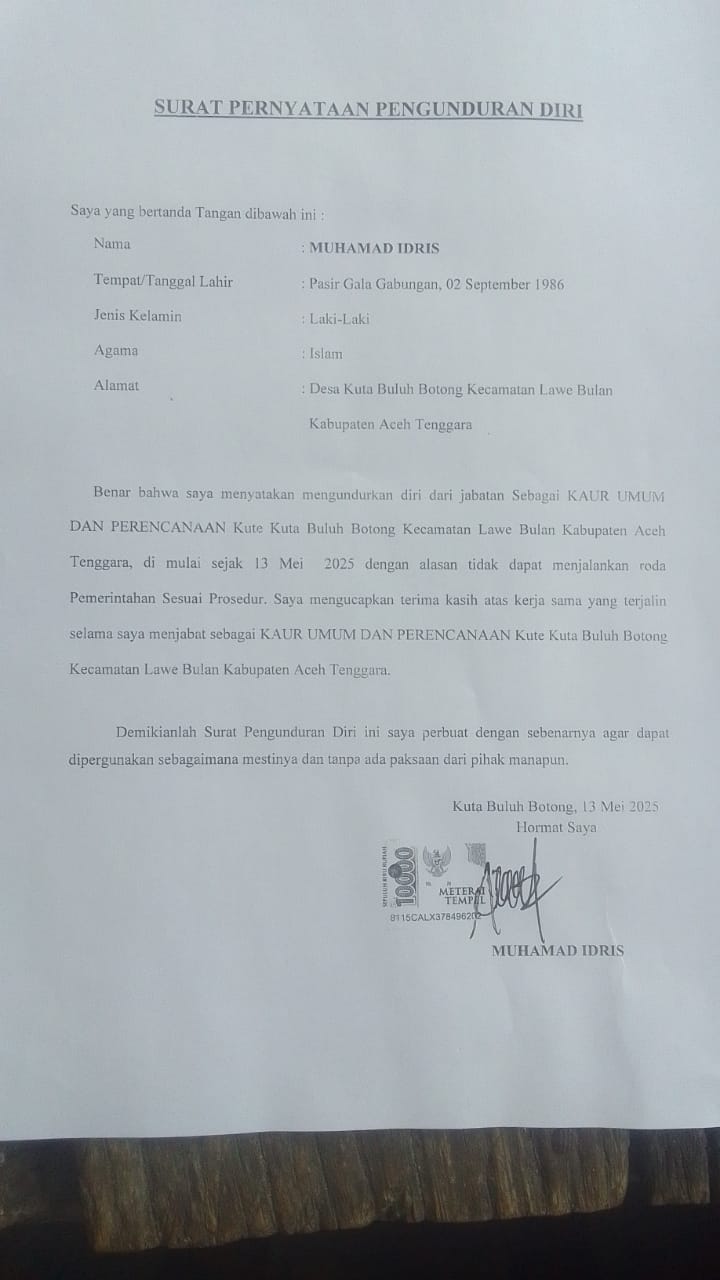 SURAT PERNYATAAN PENGUNDURAN DIRI

Saya yang bertanda Tangan dibawah ini :

Nama : MUHAMAD IDRIS

Tempat/Tanggal Lahir : Pasir Gala Gabungan, 02 September 1986

Jenis Kelamin : Laki-Laki

Agama : Islam

Alamat : Desa Kuta Buluh Botong Kecamatan Lawe Bulan Kabupaten Aceh Tenggara

Benar bahwa saya menyatakan mengundurkan diri dari jabatan Sebagai KAUR UMUM DAN PERENCANAAN Kute Kuta Buluh Botong Kecamatan Lawe Bulan Kabupaten Aceh Tenggara, di mulai sejak 13 Mei 2025 dengan alasan tidak dapat menjalankan roda Pemerintahan Sesuai Prosedur. Saya mengucapkan terima kasih atas kerja sama yang terjalin selama saya menjabat sebagai KAUR UMUM DAN PERENCANAAN Kute Kuta Buluh Botong Kecamatan Lawe Bulan Kabupaten Aceh Tenggara.

Demikianlah Surat Pengunduran Diri ini saya perbuat dengan sebenarnya agar dapat dipergunakan sebagaimana mestinya dan tanpa ada paksaan dari pihak manapun.

Kuta Buluh Botong, 13 Mei 2025
Hormat Saya

SEPULUH RIBU RUPIAH 10000 METERAI TEMPEL 8115CALX378496202

MUHAMAD IDRIS